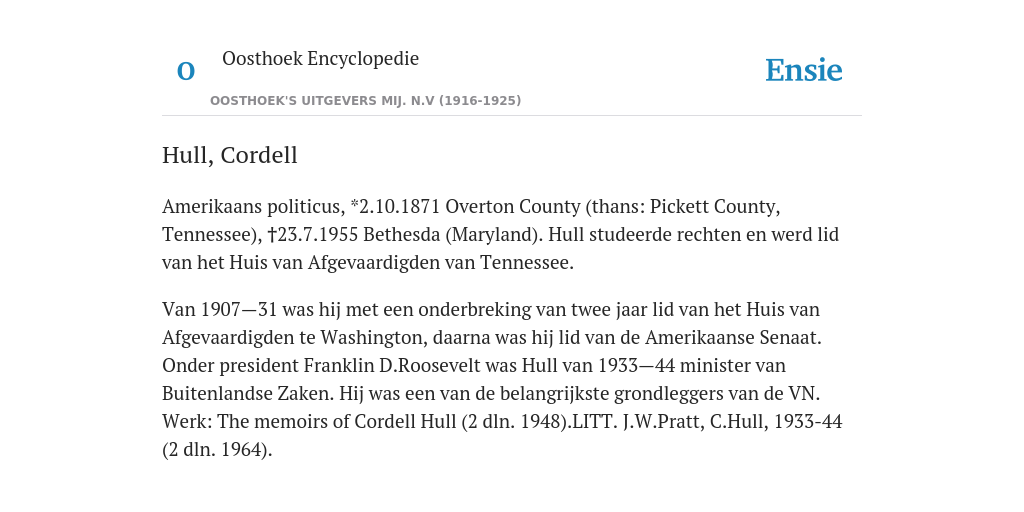 O

Oosthoek Encyclopedie

OOSTHOEK'S UITGEVERS MIJ. N.V (1916-1925)

Ensie

Hull, Cordell

Amerikaans politicus, *2.10.1871 Overton County (thans: Pickett County, Tennessee), †23.7.1955 Bethesda (Maryland). Hull studeerde rechten en werd lid van het Huis van Afgevaardigden van Tennessee.

Van 1907—31 was hij met een onderbreking van twee jaar lid van het Huis van Afgevaardigden te Washington, daarna was hij lid van de Amerikaanse Senaat. Onder president Franklin D.Roosevelt was Hull van 1933—44 minister van Buitenlandse Zaken. Hij was een van de belangrijkste grondleggers van de VN. Werk: The memoirs of Cordell Hull (2 dln. 1948).LITT. J.W.Pratt, C.Hull, 1933-44 (2 dln. 1964).